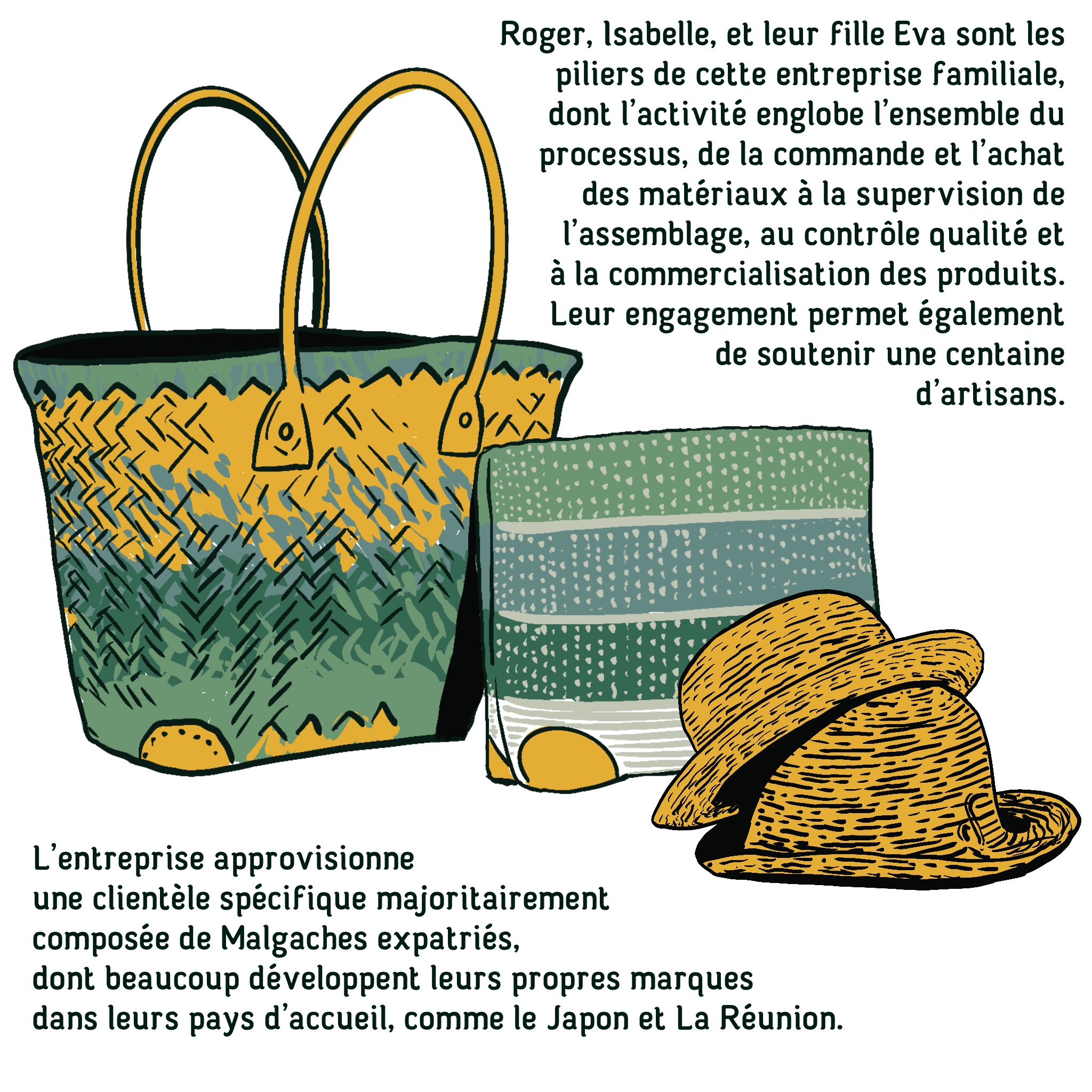 Roger, Isabelle, et leur fille Eva sont les piliers de cette entreprise familiale, dont l'activité englobe l'ensemble du processus, de la commande et l'achat des matériaux à la supervision de l'assemblage, au contrôle qualité et à la commercialisation des produits. Leur engagement permet également de soutenir une centaine d'artisans.

L'entreprise approvisionne une clientèle spécifique majoritairement composée de Malgaches expatriés, dont beaucoup développent leurs propres marques dans leurs pays d'accueil, comme le Japon et La Réunion.